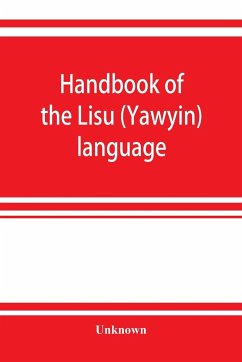 Handbook of the Lisu (Yawyin) language

Unknown